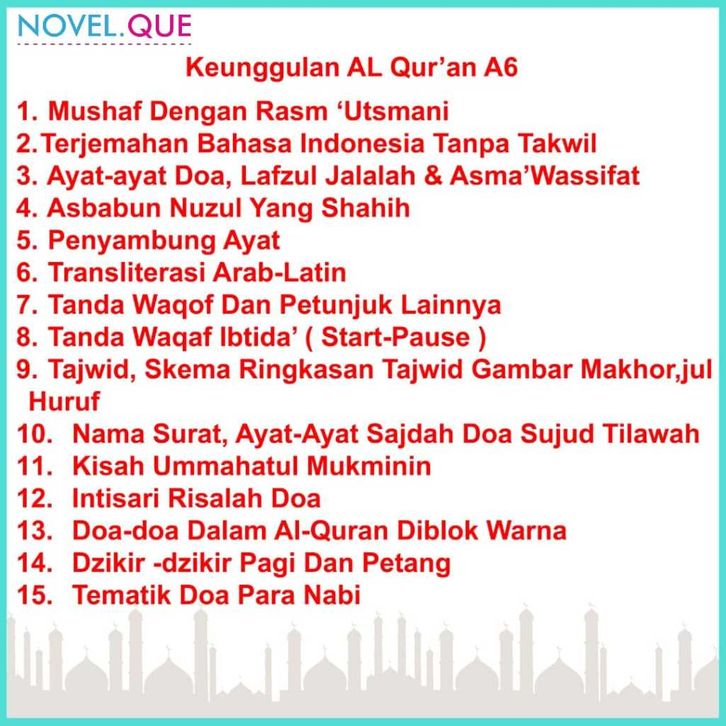 NOVEL.QUE

Keunggulan AL Qur'an A6

1. Mushaf Dengan Rasm 'Utsmani
2.Terjemahan Bahasa Indonesia Tanpa Takwil
3. Ayat-ayat Doa, Lafzul Jalalah & Asma'Wassifat
4. Asbabun Nuzul Yang Shahih
5. Penyambung Ayat
6. Transliterasi Arab-Latin
7. Tanda Waqof Dan Petunjuk Lainnya
8. Tanda Waqaf Ibtida' ( Start-Pause )
9. Tajwid, Skema Ringkasan Tajwid Gambar Makhor,jul Huruf
10. Nama Surat, Ayat-Ayat Sajdah Doa Sujud Tilawah
11. Kisah Ummahatul Mukminin
12. Intisari Risalah Doa
13. Doa-doa Dalam Al-Quran Diblok Warna
14. Dzikir -dzikir Pagi Dan Petang
15. Tematik Doa Para Nabi